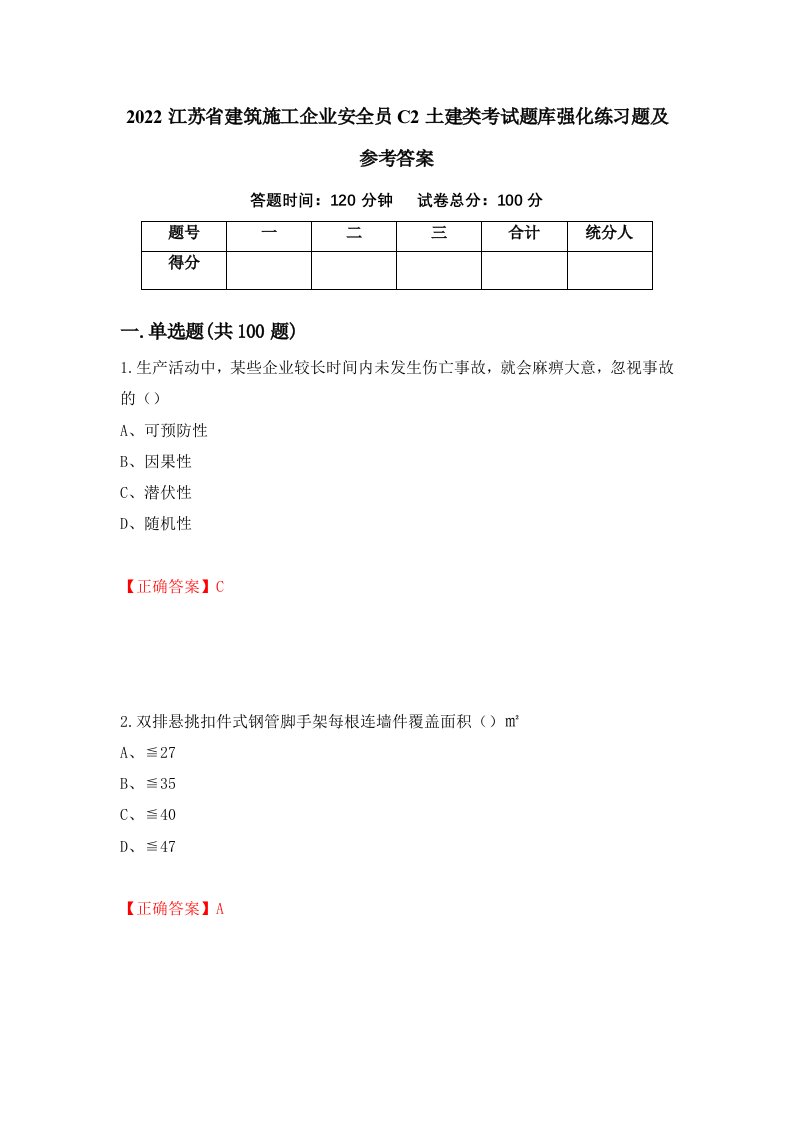 2022 江苏省建筑施工企业安全员 C2 土建类考试题库强化练习题及参考答案

答题时间：120 分钟　试卷总分：100 分

| 题号 | 一 | 二 | 三 | 合计 | 统分人 |
|---|---|---|---|---|---|
| 得分 |  |  |  |  |  |

一.单选题(共 100 题)

1.生产活动中，某些企业较长时间内未发生伤亡事故，就会麻痹大意，忽视事故的（）

A、可预防性

B、因果性

C、潜伏性

D、随机性

【正确答案】C

2.双排悬挑扣件式钢管脚手架每根连墙件覆盖面积（）㎡

A、≦27

B、≦35

C、≦40

D、≦47

【正确答案】A